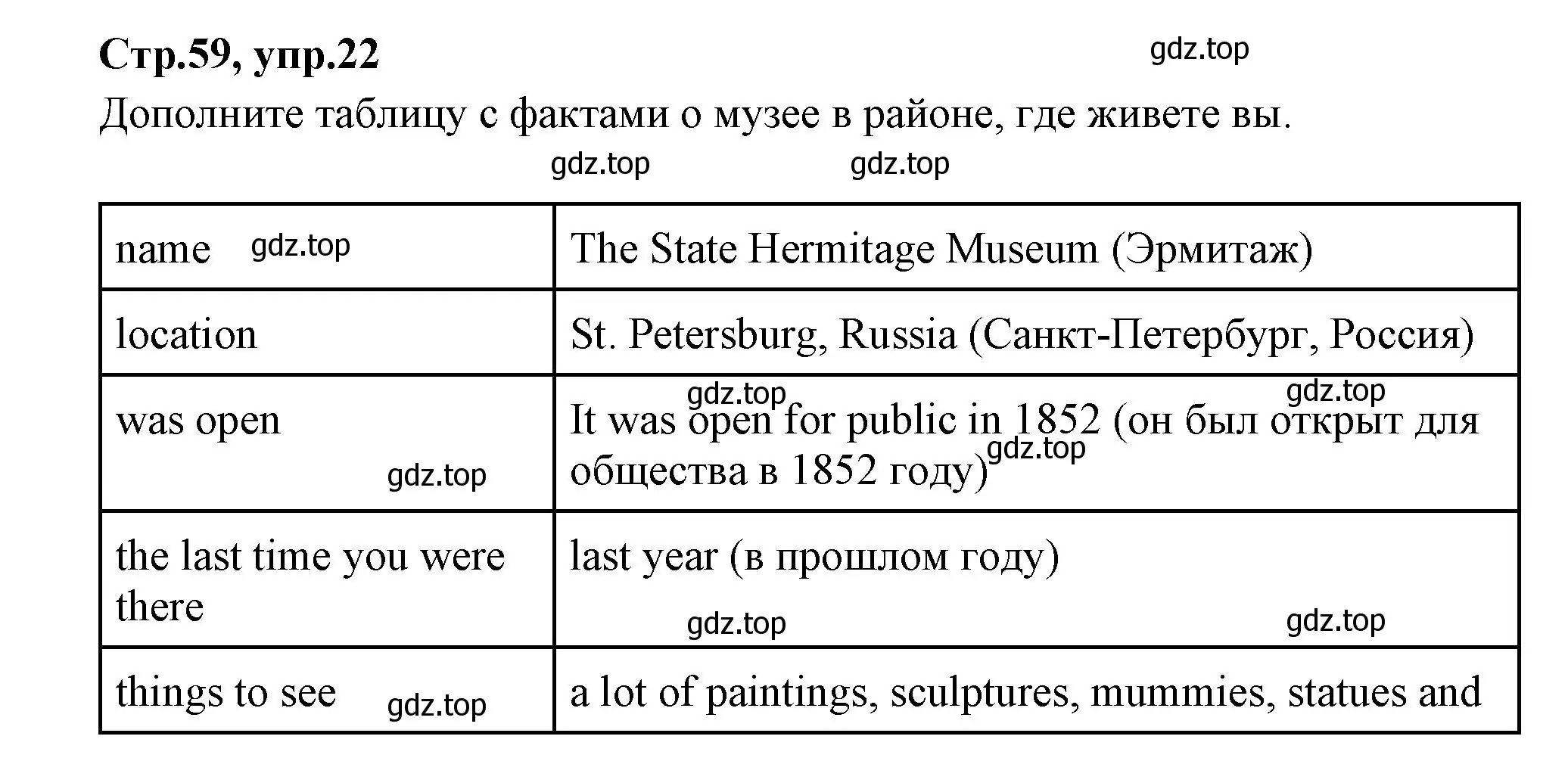 Стр.59, упр.22

gdz.top

Дополните таблицу с фактами о музее в районе, где живете вы.

gdz.top gdz.top

| name gdz.top | The State Hermitage Museum (Эрмитаж) |
|---|---|
| location | St. Petersburg, Russia (Санкт-Петербург, Россия) |
| was open gdz.top | gdz.top gdz.top It was open for public in 1852 (он был открыт для общества в 1852 году) gdz.top |
| the last time you were there | last year (в прошлом году) gdz.top gdz.top |
| things to see gdz.top | a lot of paintings, sculptures, mummies, statues and |